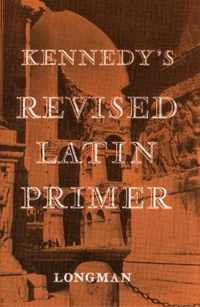 KENNEDY'S
REVISED
LATIN
PRIMER

LONGMAN